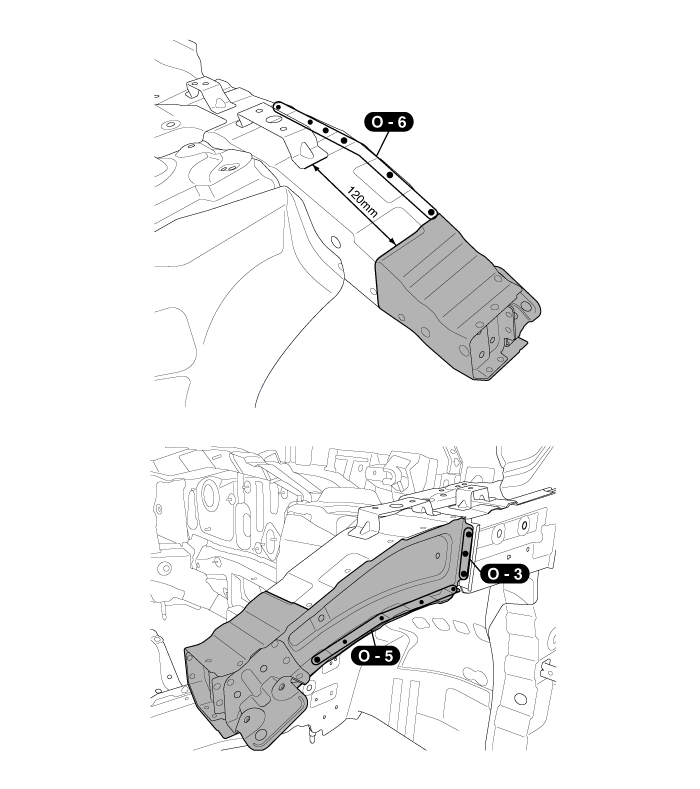 O - 6

120mm

O - 3

O - 5